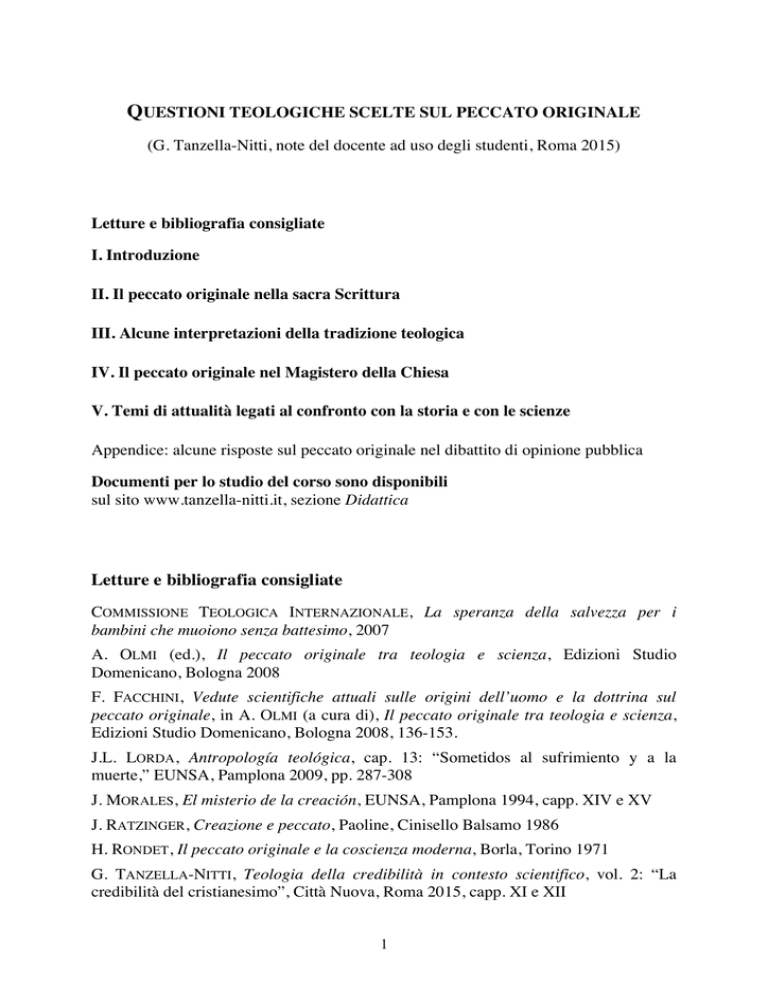 QUESTIONI TEOLOGICHE SCELTE SUL PECCATO ORIGINALE

(G. Tanzella-Nitti, note del docente ad uso degli studenti, Roma 2015)

Letture e bibliografia consigliate

I. Introduzione

II. Il peccato originale nella sacra Scrittura

III. Alcune interpretazioni della tradizione teologica

IV. Il peccato originale nel Magistero della Chiesa

V. Temi di attualità legati al confronto con la storia e con le scienze

Appendice: alcune risposte sul peccato originale nel dibattito di opinione pubblica

Documenti per lo studio del corso sono disponibili
sul sito www.tanzella-nitti.it, sezione Didattica

Letture e bibliografia consigliate

COMMISSIONE TEOLOGICA INTERNAZIONALE, La speranza della salvezza per i bambini che muoiono senza battesimo, 2007

A. OLMI (ed.), Il peccato originale tra teologia e scienza, Edizioni Studio Domenicano, Bologna 2008

F. FACCHINI, Vedute scientifiche attuali sulle origini dell'uomo e la dottrina sul peccato originale, in A. OLMI (a cura di), Il peccato originale tra teologia e scienza, Edizioni Studio Domenicano, Bologna 2008, 136-153.

J.L. LORDA, Antropología teológica, cap. 13: "Sometidos al sufrimiento y a la muerte," EUNSA, Pamplona 2009, pp. 287-308

J. MORALES, El misterio de la creación, EUNSA, Pamplona 1994, capp. XIV e XV

J. RATZINGER, Creazione e peccato, Paoline, Cinisello Balsamo 1986

H. RONDET, Il peccato originale e la coscienza moderna, Borla, Torino 1971

G. TANZELLA-NITTI, Teologia della credibilità in contesto scientifico, vol. 2: "La credibilità del cristianesimo", Città Nuova, Roma 2015, capp. XI e XII

1